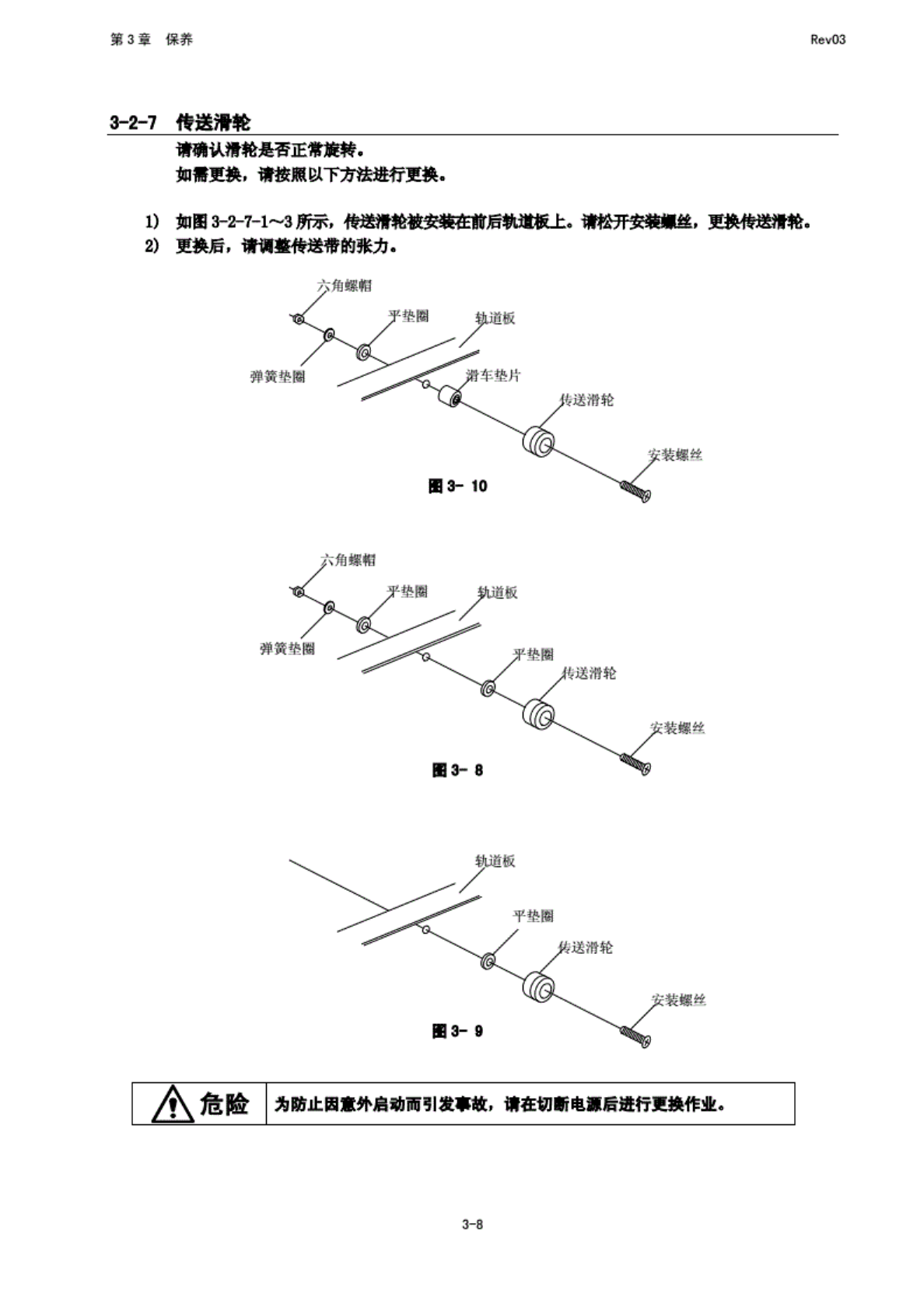 第 3 章 保养

Rev03

3-2-7 传送滑轮

请确认滑轮是否正常旋转。
如需更换，请按照以下方法进行更换。

1) 如图 3-2-7-1～3 所示，传送滑轮被安装在前后轨道板上。请松开安装螺丝，更换传送滑轮。
2) 更换后，请调整传送带的张力。

六角螺帽
平垫圈
轨道板
弹簧垫圈
滑车垫片
传送滑轮
安装螺丝

图 3- 10

六角螺帽
平垫圈
轨道板
弹簧垫圈
平垫圈
传送滑轮
安装螺丝

图 3- 8

轨道板
平垫圈
传送滑轮
安装螺丝

图 3- 9

危险 为防止因意外启动而引发事故，请在切断电源后进行更换作业。

3-8